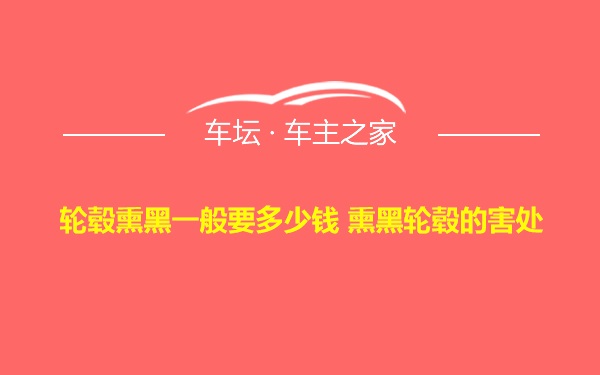 车坛 · 车主之家

轮毂熏黑一般要多少钱 熏黑轮毂的害处